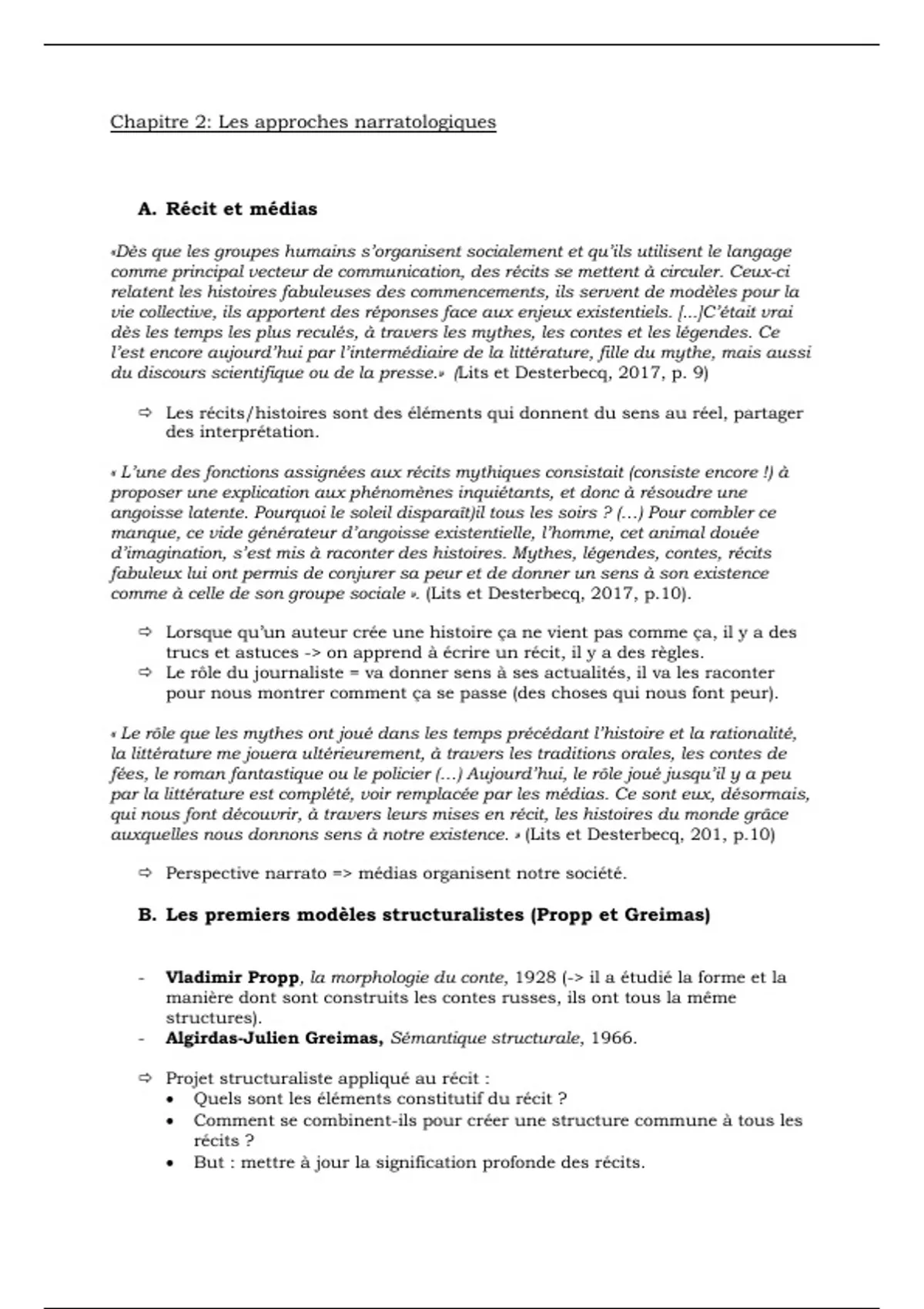 Chapitre 2: Les approches narratologiques

A. Récit et médias

«Dès que les groupes humains s'organisent socialement et qu'ils utilisent le langage comme principal vecteur de communication, des récits se mettent à circuler. Ceux-ci relatent les histoires fabuleuses des commencements, ils servent de modèles pour la vie collective, ils apportent des réponses face aux enjeux existentiels. [...]C'était vrai dès les temps les plus reculés, à travers les mythes, les contes et les légendes. Ce l'est encore aujourd'hui par l'intermédiaire de la littérature, fille du mythe, mais aussi du discours scientifique ou de la presse.» (Lits et Desterbecq, 2017, p. 9)

⇨ Les récits/histoires sont des éléments qui donnent du sens au réel, partager des interprétation.

« L'une des fonctions assignées aux récits mythiques consistait (consiste encore !) à proposer une explication aux phénomènes inquiétants, et donc à résoudre une angoisse latente. Pourquoi le soleil disparaît)il tous les soirs ? (…) Pour combler ce manque, ce vide générateur d'angoisse existentielle, l'homme, cet animal douée d'imagination, s'est mis à raconter des histoires. Mythes, légendes, contes, récits fabuleux lui ont permis de conjurer sa peur et de donner un sens à son existence comme à celle de son groupe sociale ». (Lits et Desterbecq, 2017, p.10).

⇨ Lorsque qu'un auteur crée une histoire ça ne vient pas comme ça, il y a des trucs et astuces -> on apprend à écrire un récit, il y a des règles.
⇨ Le rôle du journaliste = va donner sens à ses actualités, il va les raconter pour nous montrer comment ça se passe (des choses qui nous font peur).

« Le rôle que les mythes ont joué dans les temps précédant l'histoire et la rationalité, la littérature me jouera ultérieurement, à travers les traditions orales, les contes de fées, le roman fantastique ou le policier (…) Aujourd'hui, le rôle joué jusqu'il y a peu par la littérature est complété, voir remplacée par les médias. Ce sont eux, désormais, qui nous font découvrir, à travers leurs mises en récit, les histoires du monde grâce auxquelles nous donnons sens à notre existence. » (Lits et Desterbecq, 201, p.10)

⇨ Perspective narrato => médias organisent notre société.

B. Les premiers modèles structuralistes (Propp et Greimas)

- Vladimir Propp, la morphologie du conte, 1928 (-> il a étudié la forme et la manière dont sont construits les contes russes, ils ont tous la même structures).
- Algirdas-Julien Greimas, Sémantique structurale, 1966.

⇨ Projet structuraliste appliqué au récit :
• Quels sont les éléments constitutif du récit ?
• Comment se combinent-ils pour créer une structure commune à tous les récits ?
• But : mettre à jour la signification profonde des récits.